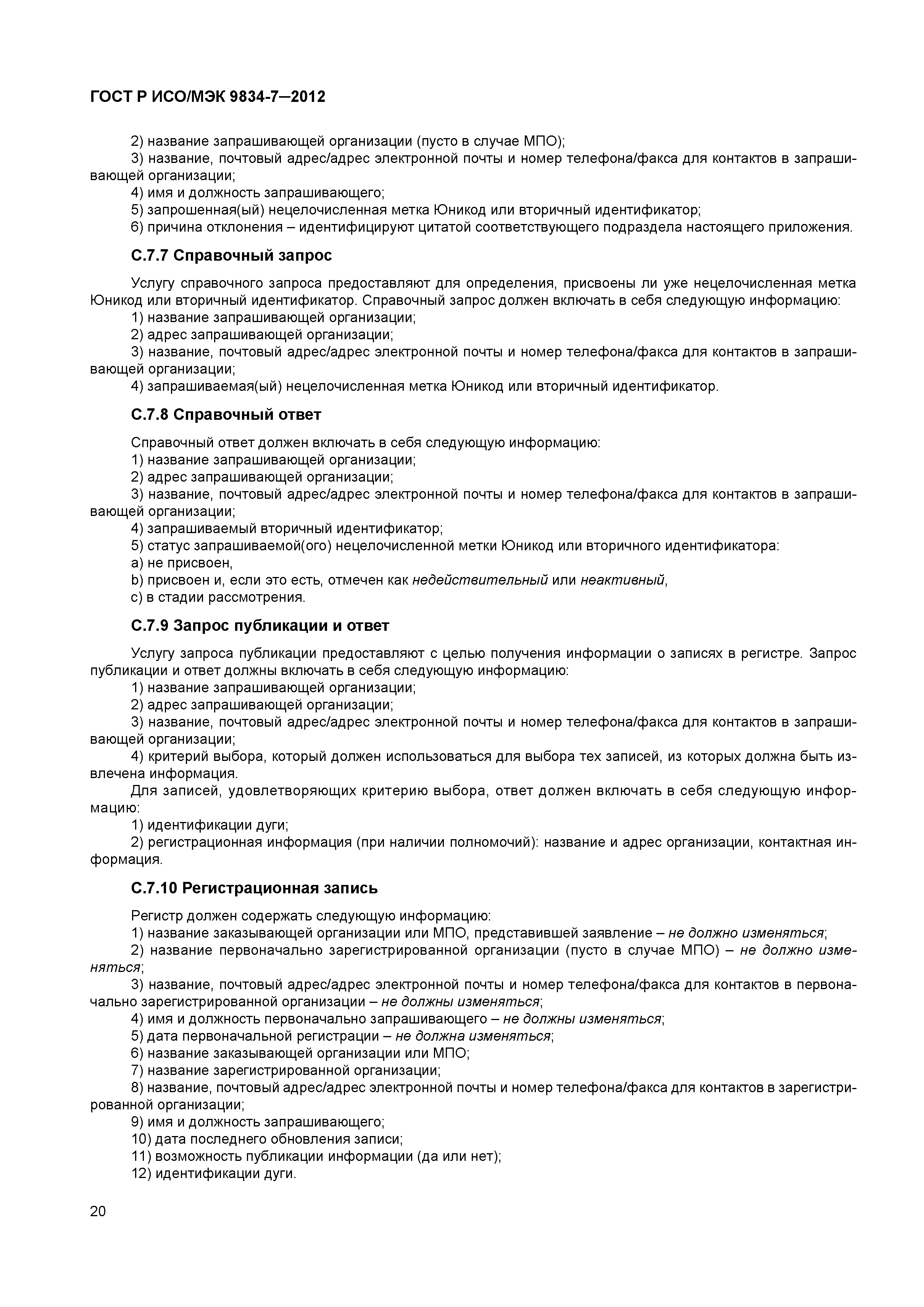 ГОСТ Р ИСО/МЭК 9834-7—2012

2) название запрашивающей организации (пусто в случае МПО);
3) название, почтовый адрес/адрес электронной почты и номер телефона/факса для контактов в запрашивающей организации;
4) имя и должность запрашивающего;
5) запрошенная(ый) нецелочисленная метка Юникод или вторичный идентификатор;
6) причина отклонения – идентифицируют цитатой соответствующего подраздела настоящего приложения.

С.7.7 Справочный запрос

Услугу справочного запроса предоставляют для определения, присвоены ли уже нецелочисленная метка Юникод или вторичный идентификатор. Справочный запрос должен включать в себя следующую информацию:
1) название запрашивающей организации;
2) адрес запрашивающей организации;
3) название, почтовый адрес/адрес электронной почты и номер телефона/факса для контактов в запрашивающей организации;
4) запрашиваемая(ый) нецелочисленная метка Юникод или вторичный идентификатор.

С.7.8 Справочный ответ

Справочный ответ должен включать в себя следующую информацию:
1) название запрашивающей организации;
2) адрес запрашивающей организации;
3) название, почтовый адрес/адрес электронной почты и номер телефона/факса для контактов в запрашивающей организации;
4) запрашиваемый вторичный идентификатор;
5) статус запрашиваемой(ого) нецелочисленной метки Юникод или вторичного идентификатора:
a) не присвоен,
b) присвоен и, если это есть, отмечен как недействительный или неактивный,
c) в стадии рассмотрения.

С.7.9 Запрос публикации и ответ

Услугу запроса публикации предоставляют с целью получения информации о записях в регистре. Запрос публикации и ответ должны включать в себя следующую информацию:
1) название запрашивающей организации;
2) адрес запрашивающей организации;
3) название, почтовый адрес/адрес электронной почты и номер телефона/факса для контактов в запрашивающей организации;
4) критерий выбора, который должен использоваться для выбора тех записей, из которых должна быть извлечена информация.
Для записей, удовлетворяющих критерию выбора, ответ должен включать в себя следующую информацию:
1) идентификации дуги;
2) регистрационная информация (при наличии полномочий): название и адрес организации, контактная информация.

С.7.10 Регистрационная запись

Регистр должен содержать следующую информацию:
1) название заказывающей организации или МПО, представившей заявление – не должно изменяться;
2) название первоначально зарегистрированной организации (пусто в случае МПО) – не должно изменяться;
3) название, почтовый адрес/адрес электронной почты и номер телефона/факса для контактов в первоначально зарегистрированной организации – не должны изменяться;
4) имя и должность первоначально запрашивающего – не должны изменяться;
5) дата первоначальной регистрации – не должна изменяться;
6) название заказывающей организации или МПО;
7) название зарегистрированной организации;
8) название, почтовый адрес/адрес электронной почты и номер телефона/факса для контактов в зарегистрированной организации;
9) имя и должность запрашивающего;
10) дата последнего обновления записи;
11) возможность публикации информации (да или нет);
12) идентификации дуги.

20